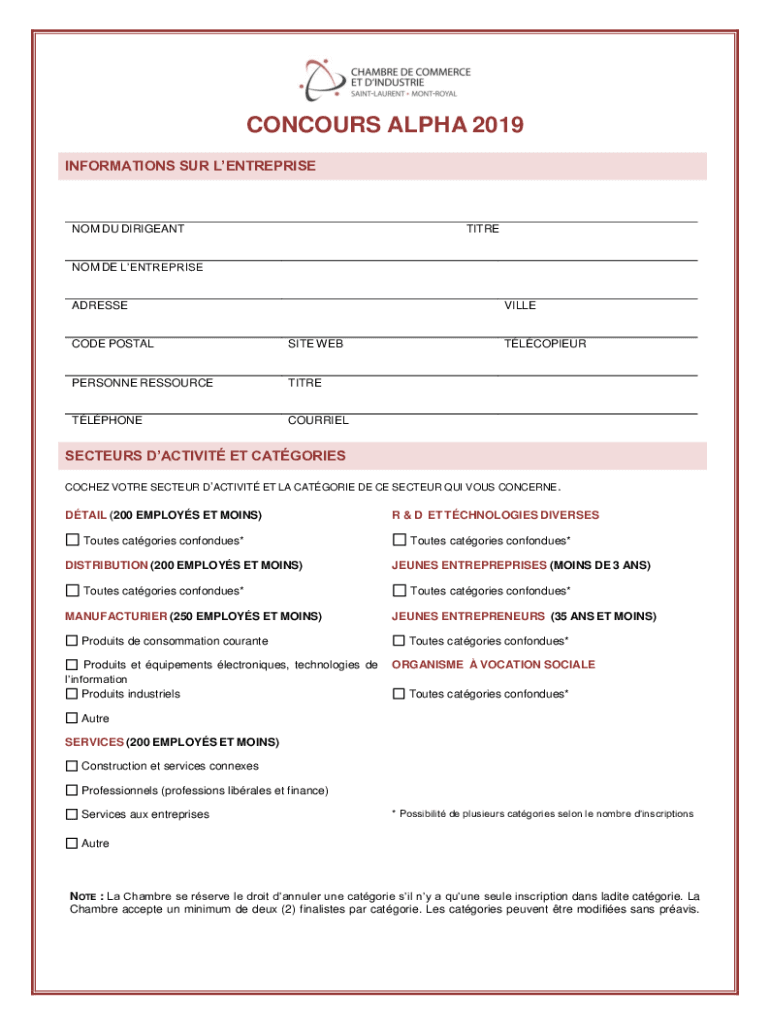 CHAMBRE DE COMMERCE ET D'INDUSTRIE
SAINT-LAURENT • MONT-ROYAL

CONCOURS ALPHA 2019

INFORMATIONS SUR L'ENTREPRISE

NOM DU DIRIGEANT TITRE

NOM DE L'ENTREPRISE

ADRESSE VILLE

CODE POSTAL SITE WEB TÉLÉCOPIEUR

PERSONNE RESSOURCE TITRE

TÉLÉPHONE COURRIEL

SECTEURS D'ACTIVITÉ ET CATÉGORIES

COCHEZ VOTRE SECTEUR D'ACTIVITÉ ET LA CATÉGORIE DE CE SECTEUR QUI VOUS CONCERNE.

DÉTAIL (200 EMPLOYÉS ET MOINS)

☐ Toutes catégories confondues*

DISTRIBUTION (200 EMPLOYÉS ET MOINS)

☐ Toutes catégories confondues*

MANUFACTURIER (250 EMPLOYÉS ET MOINS)

☐ Produits de consommation courante

☐ Produits et équipements électroniques, technologies de l'information

☐ Produits industriels

☐ Autre

SERVICES (200 EMPLOYÉS ET MOINS)

☐ Construction et services connexes

☐ Professionnels (professions libérales et finance)

☐ Services aux entreprises

☐ Autre

R & D ET TÉCHNOLOGIES DIVERSES

☐ Toutes catégories confondues*

JEUNES ENTREPREPRISES (MOINS DE 3 ANS)

☐ Toutes catégories confondues*

JEUNES ENTREPRENEURS (35 ANS ET MOINS)

☐ Toutes catégories confondues*

ORGANISME À VOCATION SOCIALE

☐ Toutes catégories confondues*

* Possibilité de plusieurs catégories selon le nombre d'inscriptions

NOTE : La Chambre se réserve le droit d'annuler une catégorie s'il n'y a qu'une seule inscription dans ladite catégorie. La Chambre accepte un minimum de deux (2) finalistes par catégorie. Les catégories peuvent être modifiées sans préavis.